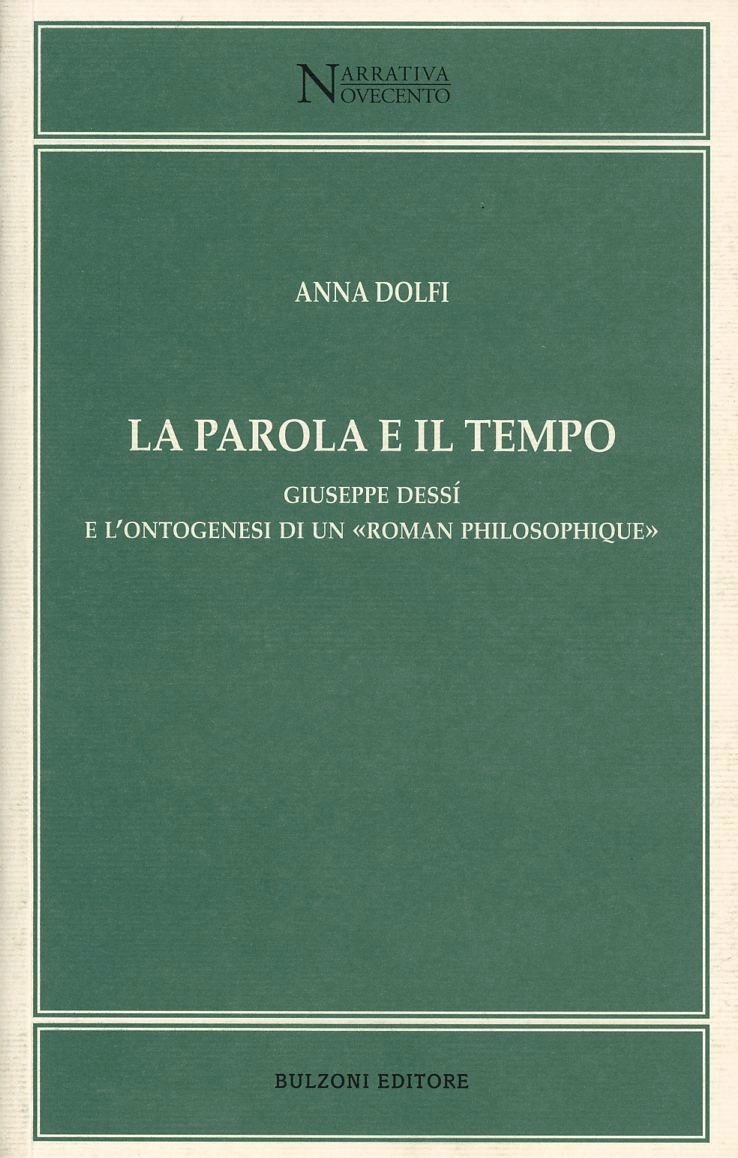 NARRATIVA
NOVECENTO

ANNA DOLFI

LA PAROLA E IL TEMPO

GIUSEPPE DESSÍ
E L'ONTOGENESI DI UN «ROMAN PHILOSOPHIQUE»

BULZONI EDITORE